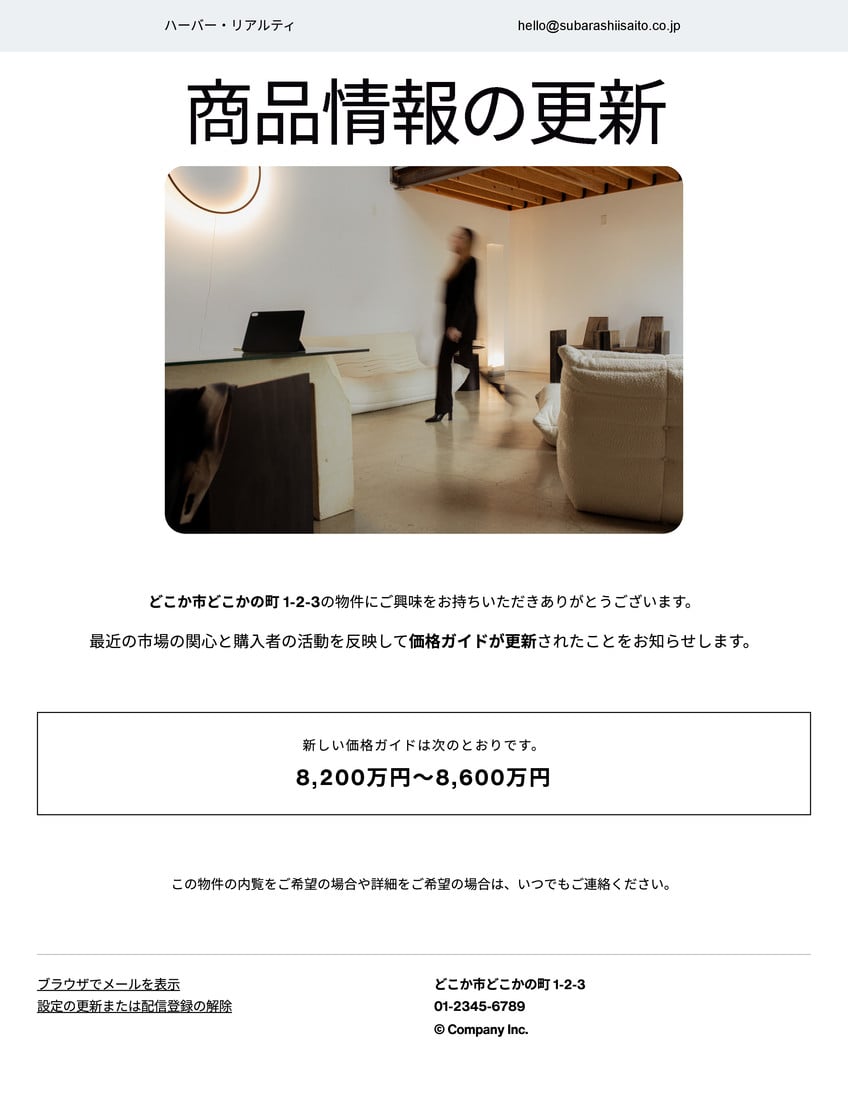 ハーバー・リアルティ hello@subarashiisaito.co.jp

商品情報の更新

どこか市どこかの町1-2-3の物件にご興味をお持ちいただきありがとうございます。

最近の市場の関心と購入者の活動を反映して価格ガイドが更新されたことをお知らせします。

新しい価格ガイドは次のとおりです。

8,200万円〜8,600万円

この物件の内覧をご希望の場合や詳細をご希望の場合は、いつでもご連絡ください。

ブラウザでメールを表示
設定の更新または配信登録の解除

どこか市どこかの町1-2-3
01-2345-6789
© Company Inc.